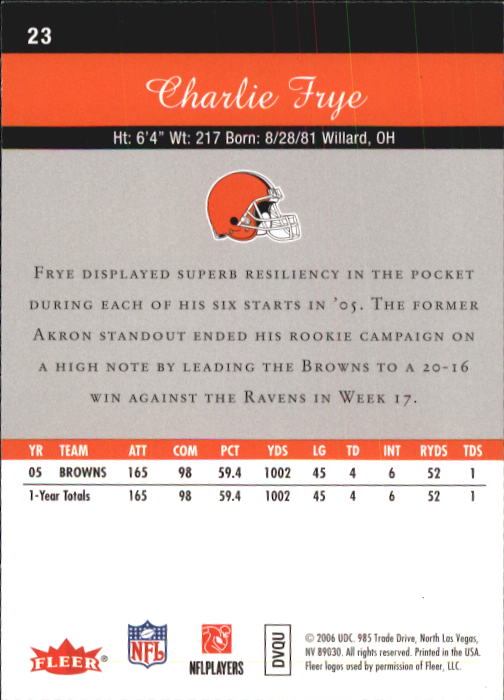 23

Charlie Frye

Ht: 6'4" Wt: 217 Born: 8/28/81 Willard, OH

Frye displayed superb resiliency in the pocket during each of his six starts in '05. The former Akron standout ended his rookie campaign on a high note by leading the Browns to a 20-16 win against the Ravens in Week 17.

| YR | TEAM | ATT | COM | PCT | YDS | LG | TD | INT | RYDS | TDS |
|---|---|---|---|---|---|---|---|---|---|---|
| 05 | BROWNS | 165 | 98 | 59.4 | 1002 | 45 | 4 | 6 | 52 | 1 |
| 1-Year Totals | | 165 | 98 | 59.4 | 1002 | 45 | 4 | 6 | 52 | 1 |

FLEER®

NFL

NFLPLAYERS

DVQU

© 2006 UDC. 985 Trade Drive, North Las Vegas, NV 89030. All rights reserved. Printed in the USA. Fleer logos used by permission of Fleer, LLC.